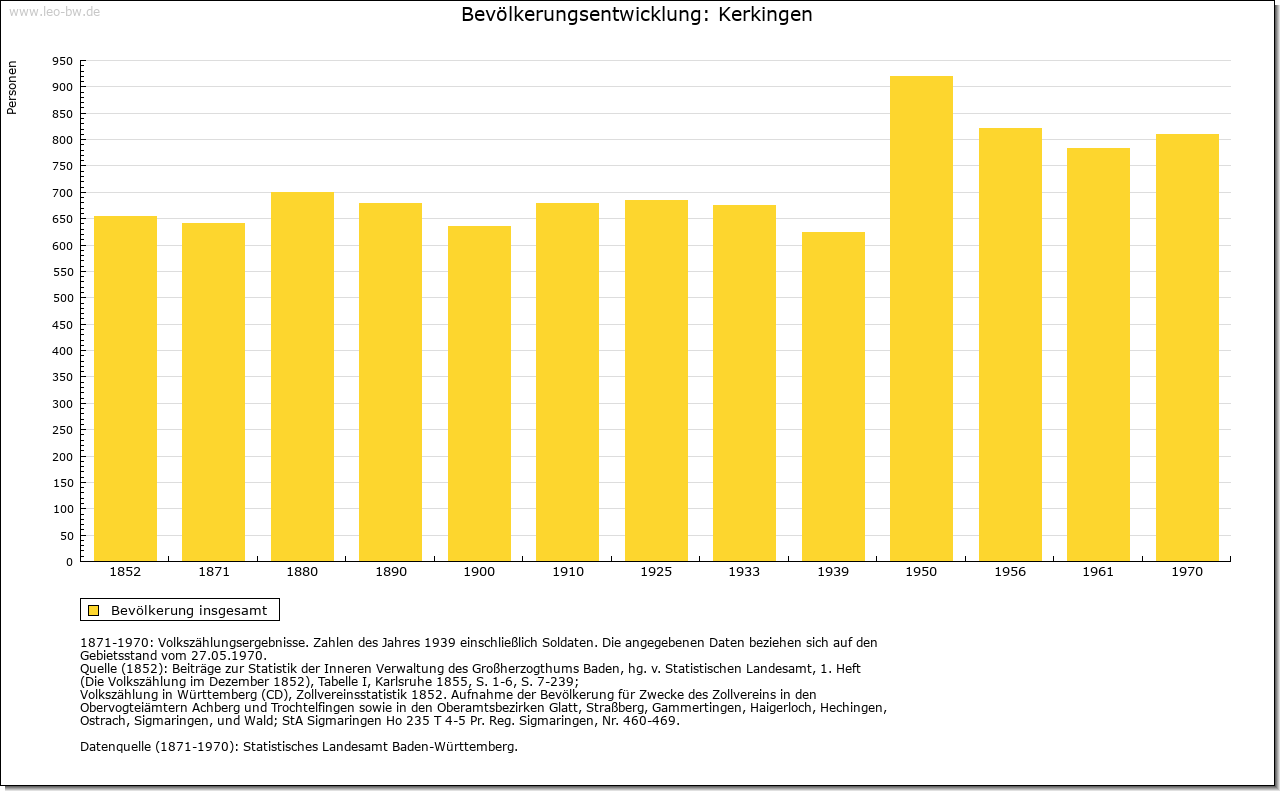 www.leo-bw.de

Bevölkerungsentwicklung: Kerkingen

Personen

950
900
850
800
750
700
650
600
550
500
450
400
350
300
250
200
150
100
50
0

1852 1871 1880 1890 1900 1910 1925 1933 1939 1950 1956 1961 1970

Bevölkerung insgesamt

1871-1970: Volkszählungsergebnisse. Zahlen des Jahres 1939 einschließlich Soldaten. Die angegebenen Daten beziehen sich auf den Gebietsstand vom 27.05.1970.
Quelle (1852): Beiträge zur Statistik der Inneren Verwaltung des Großherzogthums Baden, hg. v. Statistischen Landesamt, 1. Heft (Die Volkszählung im Dezember 1852), Tabelle I, Karlsruhe 1855, S. 1-6, S. 7-239;
Volkszählung in Württemberg (CD), Zollvereinsstatistik 1852. Aufnahme der Bevölkerung für Zwecke des Zollvereins in den Obervogteiämtern Achberg und Trochtelfingen sowie in den Oberamtsbezirken Glatt, Straßberg, Gammertingen, Haigerloch, Hechingen, Ostrach, Sigmaringen, und Wald; StA Sigmaringen Ho 235 T 4-5 Pr. Reg. Sigmaringen, Nr. 460-469.

Datenquelle (1871-1970): Statistisches Landesamt Baden-Württemberg.